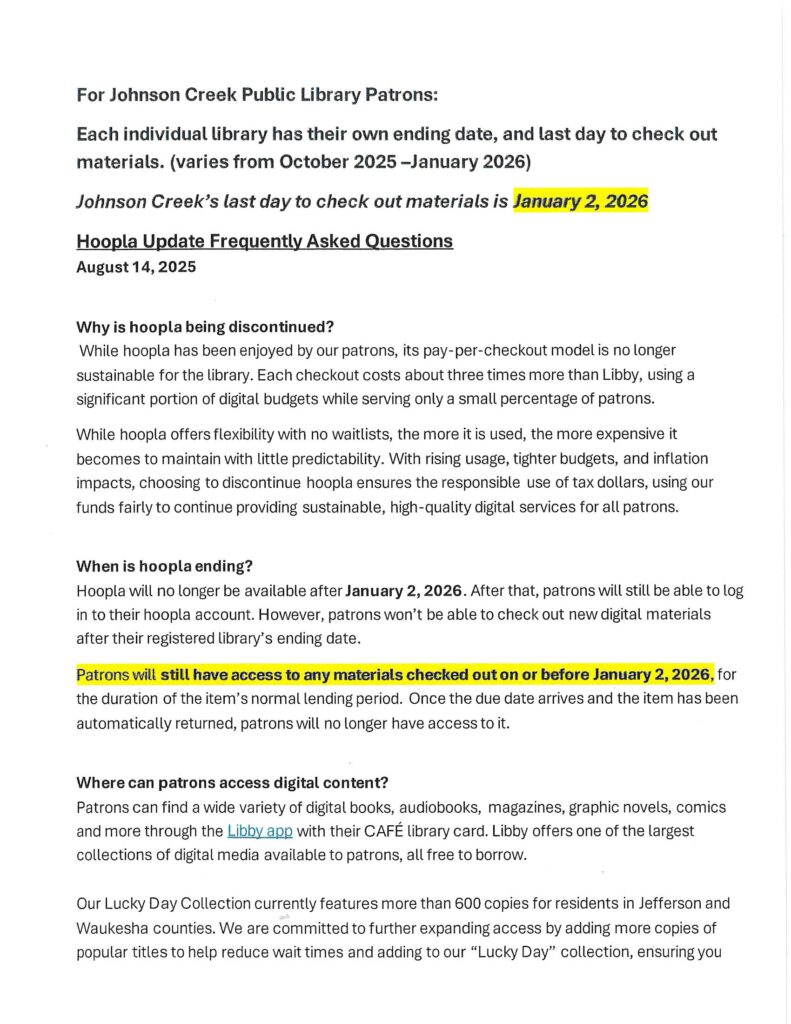 For Johnson Creek Public Library Patrons:

Each individual library has their own ending date, and last day to check out materials. (varies from October 2025 –January 2026)

Johnson Creek's last day to check out materials is January 2, 2026

Hoopla Update Frequently Asked Questions
August 14, 2025

Why is hoopla being discontinued?
While hoopla has been enjoyed by our patrons, its pay-per-checkout model is no longer sustainable for the library. Each checkout costs about three times more than Libby, using a significant portion of digital budgets while serving only a small percentage of patrons.

While hoopla offers flexibility with no waitlists, the more it is used, the more expensive it becomes to maintain with little predictability. With rising usage, tighter budgets, and inflation impacts, choosing to discontinue hoopla ensures the responsible use of tax dollars, using our funds fairly to continue providing sustainable, high-quality digital services for all patrons.

When is hoopla ending?
Hoopla will no longer be available after January 2, 2026. After that, patrons will still be able to log in to their hoopla account. However, patrons won't be able to check out new digital materials after their registered library's ending date.

Patrons will still have access to any materials checked out on or before January 2, 2026, for the duration of the item's normal lending period. Once the due date arrives and the item has been automatically returned, patrons will no longer have access to it.

Where can patrons access digital content?
Patrons can find a wide variety of digital books, audiobooks, magazines, graphic novels, comics and more through the Libby app with their CAFÉ library card. Libby offers one of the largest collections of digital media available to patrons, all free to borrow.

Our Lucky Day Collection currently features more than 600 copies for residents in Jefferson and Waukesha counties. We are committed to further expanding access by adding more copies of popular titles to help reduce wait times and adding to our "Lucky Day" collection, ensuring you